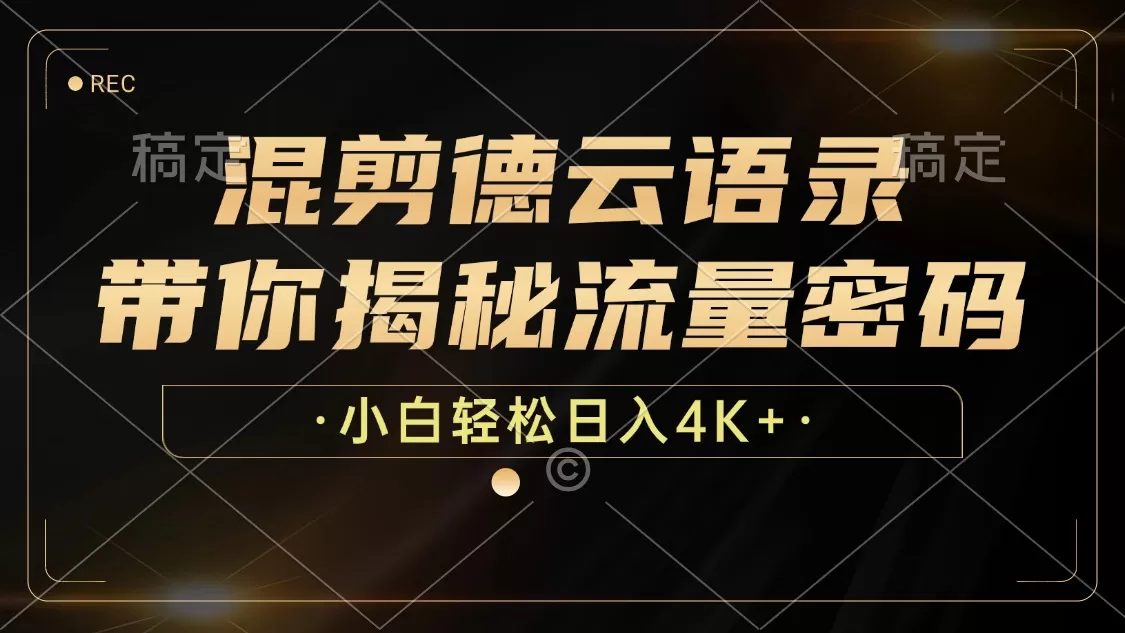 REC

稿定 稿定

混剪德云语录
带你揭秘流量密码

·小白轻松日入4K+·

©